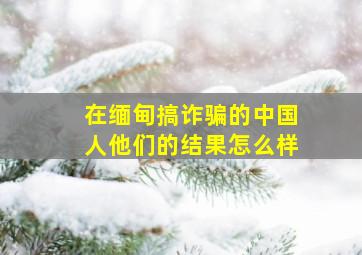 在缅甸搞诈骗的中国人他们的结果怎么样